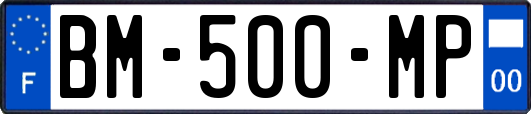 F
BM-500-MP
00